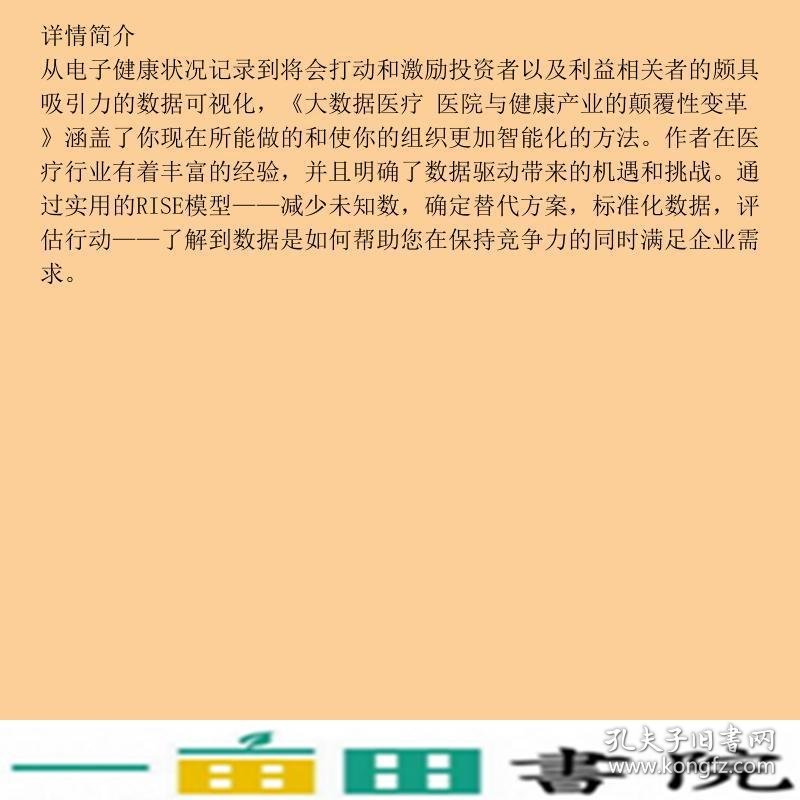 详情简介
从电子健康状况记录到将会打动和激励投资者以及利益相关者的颇具吸引力的数据可视化，《大数据医疗 医院与健康产业的颠覆性变革》涵盖了你现在所能做的和使你的组织更加智能化的方法。作者在医疗行业有着丰富的经验，并且明确了数据驱动带来的机遇和挑战。通过实用的RISE模型——减少未知数，确定替代方案，标准化数据，评估行动——了解到数据是如何帮助您在保持竞争力的同时满足企业需求。

孔夫子旧书网
www.kongfz.com